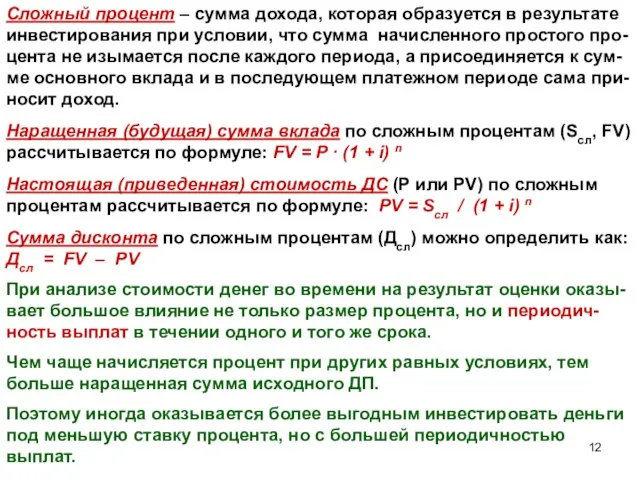 Сложный процент – сумма дохода, которая образуется в результате инвестирования при условии, что сумма начисленного простого процента не изымается после каждого периода, а присоединяется к сумме основного вклада и в последующем платежном периоде сама приносит доход.

Наращенная (будущая) сумма вклада по сложным процентам ($S_{сл}$, FV) рассчитывается по формуле: $FV = P \cdot (1 + i)^n$

Настоящая (приведенная) стоимость ДС (P или PV) по сложным процентам рассчитывается по формуле: $PV = S_{сл} / (1 + i)^n$

Сумма дисконта по сложным процентам ($Д_{сл}$) можно определить как: $Д_{сл} = FV - PV$

При анализе стоимости денег во времени на результат оценки оказывает большое влияние не только размер процента, но и периодичность выплат в течении одного и того же срока.

Чем чаще начисляется процент при других равных условиях, тем больше наращенная сумма исходного ДП.

Поэтому иногда оказывается более выгодным инвестировать деньги под меньшую ставку процента, но с большей периодичностью выплат.

12